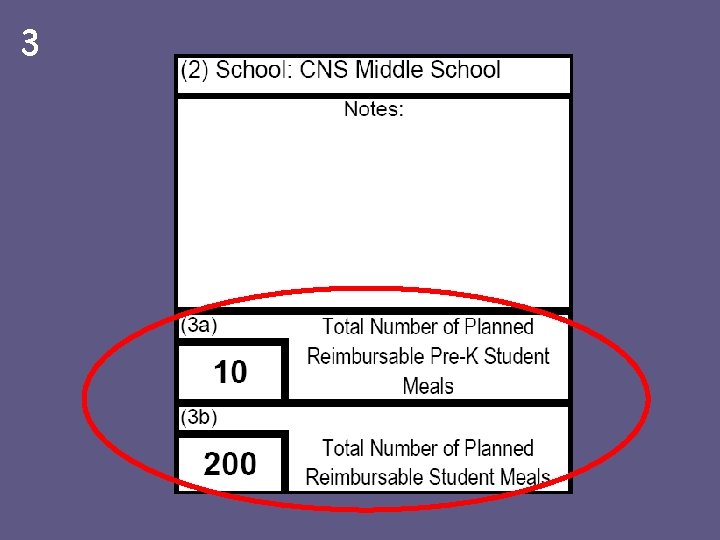 3

(2) School: CNS Middle School

Notes:

(3a)

10

Total Number of Planned Reimbursable Pre-K Student Meals

(3b)

200

Total Number of Planned Reimbursable Student Meals